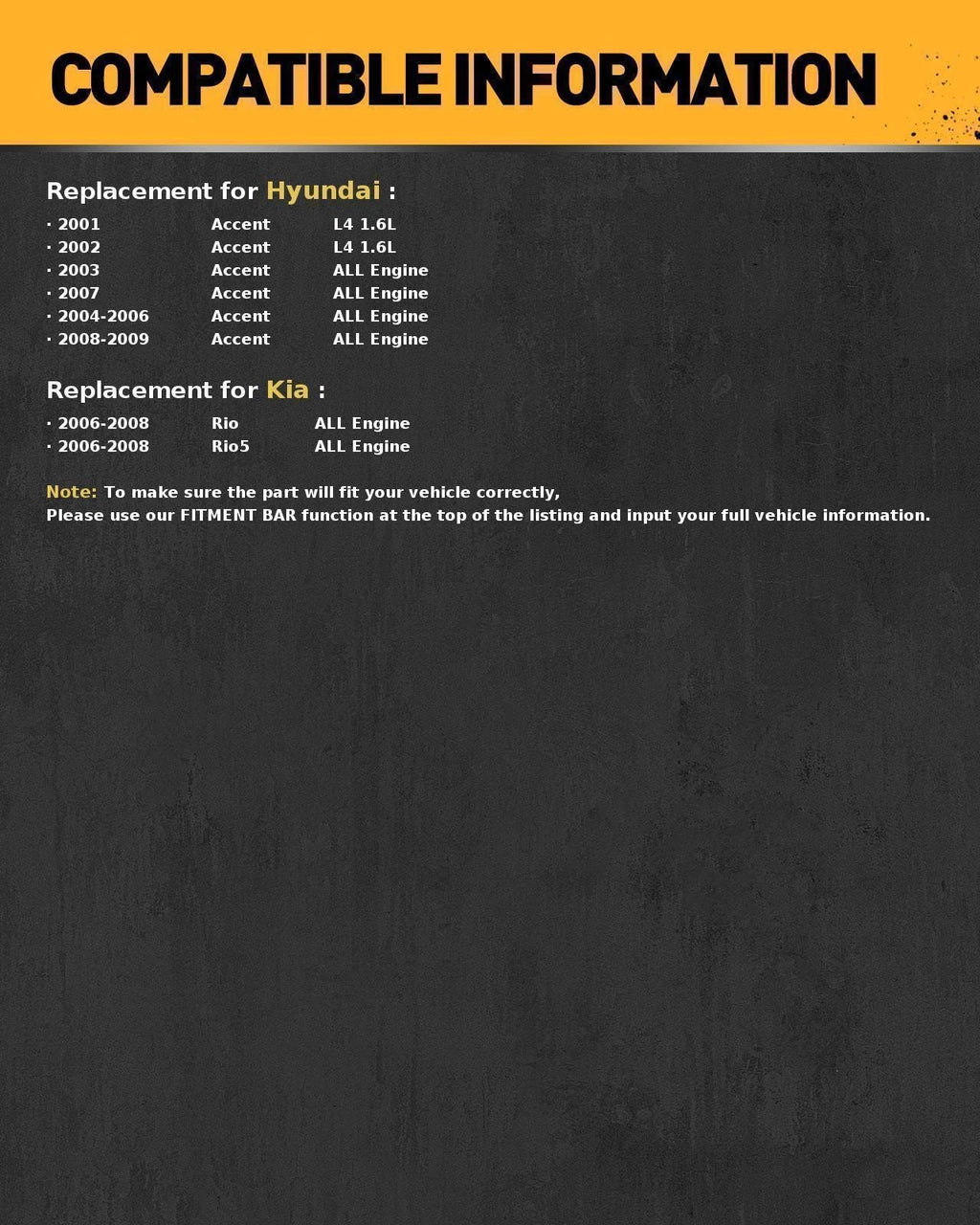 COMPATIBLE INFORMATION

Replacement for Hyundai :

· 2001 Accent L4 1.6L
· 2002 Accent L4 1.6L
· 2003 Accent ALL Engine
· 2007 Accent ALL Engine
· 2004-2006 Accent ALL Engine
· 2008-2009 Accent ALL Engine

Replacement for Kia :

· 2006-2008 Rio ALL Engine
· 2006-2008 Rio5 ALL Engine

Note: To make sure the part will fit your vehicle correctly,
Please use our FITMENT BAR function at the top of the listing and input your full vehicle information.